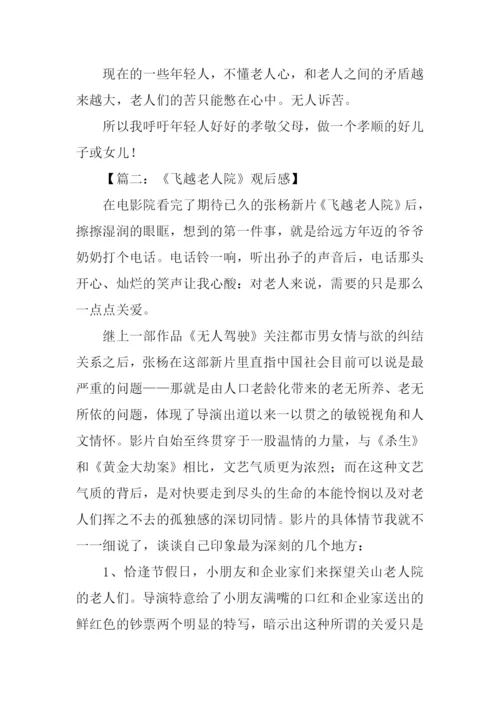 现在的一些年轻人，不懂老人心，和老人之间的矛盾越来越大，老人们的苦只能憋在心中。无人诉苦。

所以我呼吁年轻人好好的孝敬父母，做一个孝顺的好儿子或女儿！

【篇二：《飞越老人院》观后感】

在电影院看完了期待已久的张杨新片《飞越老人院》后，擦擦湿润的眼眶，想到的第一件事，就是给远方年迈的爷爷奶奶打个电话。电话铃一响，听出孙子的声音后，电话那头开心、灿烂的笑声让我心酸：对老人来说，需要的只是那么一点点关爱。

继上一部作品《无人驾驶》关注都市男女情与欲的纠结关系之后，张杨在这部新片里直指中国社会目前可以说是最严重的问题——那就是由人口老龄化带来的老无所养、老无所依的问题，体现了导演出道以来一以贯之的敏锐视角和人文情怀。影片自始至终贯穿于一股温情的力量，与《杀生》和《黄金大劫案》相比，文艺气质更为浓烈；而在这种文艺气质的背后，是对快要走到尽头的生命的本能怜悯以及对老人们挥之不去的孤独感的深切同情。影片的具体情节我就不一一细说了，谈谈自己印象最为深刻的几个地方：

1、恰逢节假日，小朋友和企业家们来探望关山老人院的老人们。导演特意给了小朋友满嘴的口红和企业家送出的鲜红色的钞票两个明显的特写，暗示出这种所谓的关爱只是